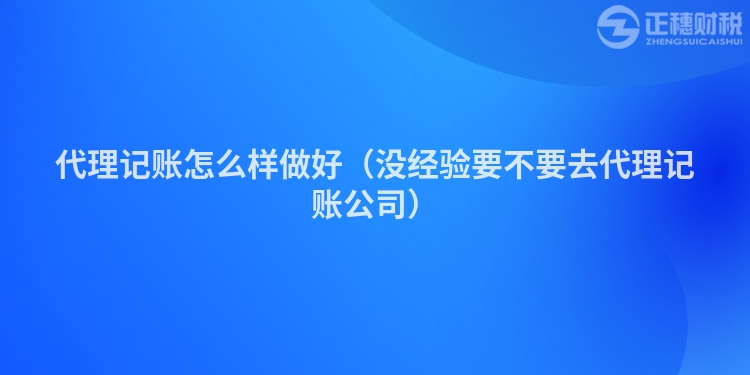 正穗财税
ZHENGSUICAISHUI

代理记账怎么样做好（没经验要不要去代理记账公司）